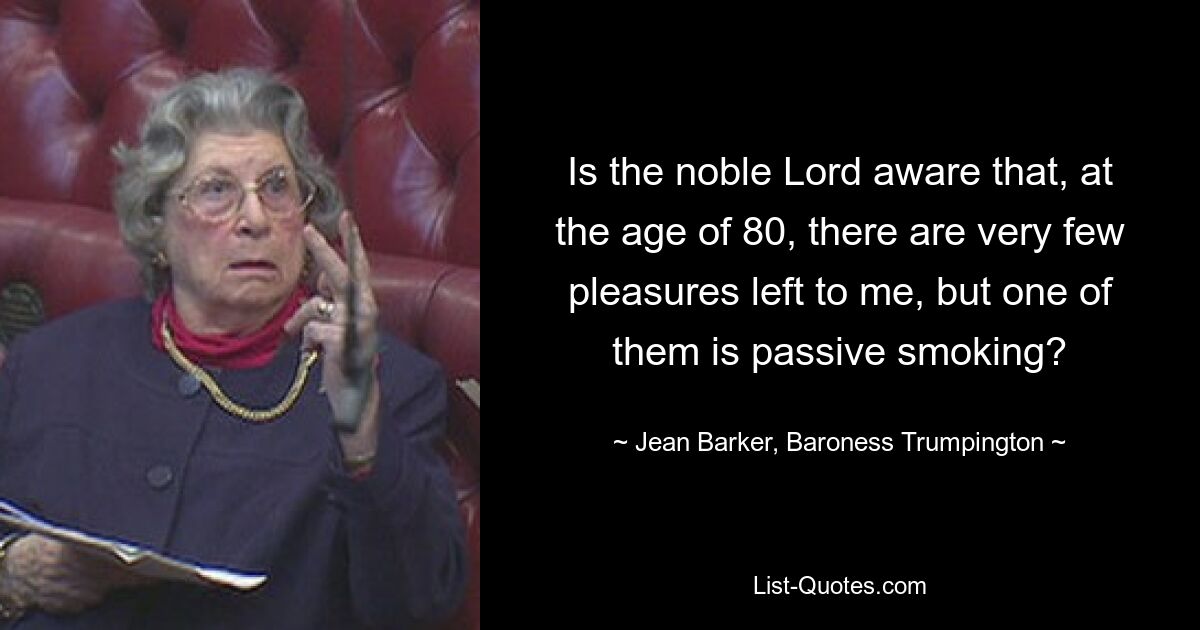 Is the noble Lord aware that, at the age of 80, there are very few pleasures left to me, but one of them is passive smoking?

~ Jean Barker, Baroness Trumpington ~

List-Quotes.com